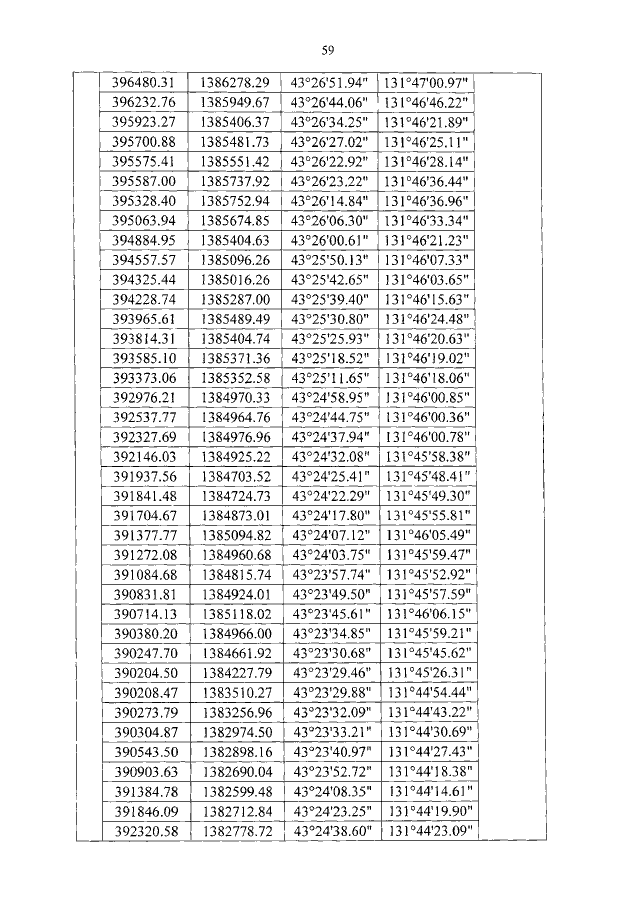 59

| | | | | | |
|---|---|---|---|---|---|
| | 396480.31 | 1386278.29 | 43°26'51.94" | 131°47'00.97" | |
| | 396232.76 | 1385949.67 | 43°26'44.06" | 131°46'46.22" | |
| | 395923.27 | 1385406.37 | 43°26'34.25" | 131°46'21.89" | |
| | 395700.88 | 1385481.73 | 43°26'27.02" | 131°46'25.11" | |
| | 395575.41 | 1385551.42 | 43°26'22.92" | 131°46'28.14" | |
| | 395587.00 | 1385737.92 | 43°26'23.22" | 131°46'36.44" | |
| | 395328.40 | 1385752.94 | 43°26'14.84" | 131°46'36.96" | |
| | 395063.94 | 1385674.85 | 43°26'06.30" | 131°46'33.34" | |
| | 394884.95 | 1385404.63 | 43°26'00.61" | 131°46'21.23" | |
| | 394557.57 | 1385096.26 | 43°25'50.13" | 131°46'07.33" | |
| | 394325.44 | 1385016.26 | 43°25'42.65" | 131°46'03.65" | |
| | 394228.74 | 1385287.00 | 43°25'39.40" | 131°46'15.63" | |
| | 393965.61 | 1385489.49 | 43°25'30.80" | 131°46'24.48" | |
| | 393814.31 | 1385404.74 | 43°25'25.93" | 131°46'20.63" | |
| | 393585.10 | 1385371.36 | 43°25'18.52" | 131°46'19.02" | |
| | 393373.06 | 1385352.58 | 43°25'11.65" | 131°46'18.06" | |
| | 392976.21 | 1384970.33 | 43°24'58.95" | 131°46'00.85" | |
| | 392537.77 | 1384964.76 | 43°24'44.75" | 131°46'00.36" | |
| | 392327.69 | 1384976.96 | 43°24'37.94" | 131°46'00.78" | |
| | 392146.03 | 1384925.22 | 43°24'32.08" | 131°45'58.38" | |
| | 391937.56 | 1384703.52 | 43°24'25.41" | 131°45'48.41" | |
| | 391841.48 | 1384724.73 | 43°24'22.29" | 131°45'49.30" | |
| | 391704.67 | 1384873.01 | 43°24'17.80" | 131°45'55.81" | |
| | 391377.77 | 1385094.82 | 43°24'07.12" | 131°46'05.49" | |
| | 391272.08 | 1384960.68 | 43°24'03.75" | 131°45'59.47" | |
| | 391084.68 | 1384815.74 | 43°23'57.74" | 131°45'52.92" | |
| | 390831.81 | 1384924.01 | 43°23'49.50" | 131°45'57.59" | |
| | 390714.13 | 1385118.02 | 43°23'45.61" | 131°46'06.15" | |
| | 390380.20 | 1384966.00 | 43°23'34.85" | 131°45'59.21" | |
| | 390247.70 | 1384661.92 | 43°23'30.68" | 131°45'45.62" | |
| | 390204.50 | 1384227.79 | 43°23'29.46" | 131°45'26.31" | |
| | 390208.47 | 1383510.27 | 43°23'29.88" | 131°44'54.44" | |
| | 390273.79 | 1383256.96 | 43°23'32.09" | 131°44'43.22" | |
| | 390304.87 | 1382974.50 | 43°23'33.21" | 131°44'30.69" | |
| | 390543.50 | 1382898.16 | 43°23'40.97" | 131°44'27.43" | |
| | 390903.63 | 1382690.04 | 43°23'52.72" | 131°44'18.38" | |
| | 391384.78 | 1382599.48 | 43°24'08.35" | 131°44'14.61" | |
| | 391846.09 | 1382712.84 | 43°24'23.25" | 131°44'19.90" | |
| | 392320.58 | 1382778.72 | 43°24'38.60" | 131°44'23.09" | |